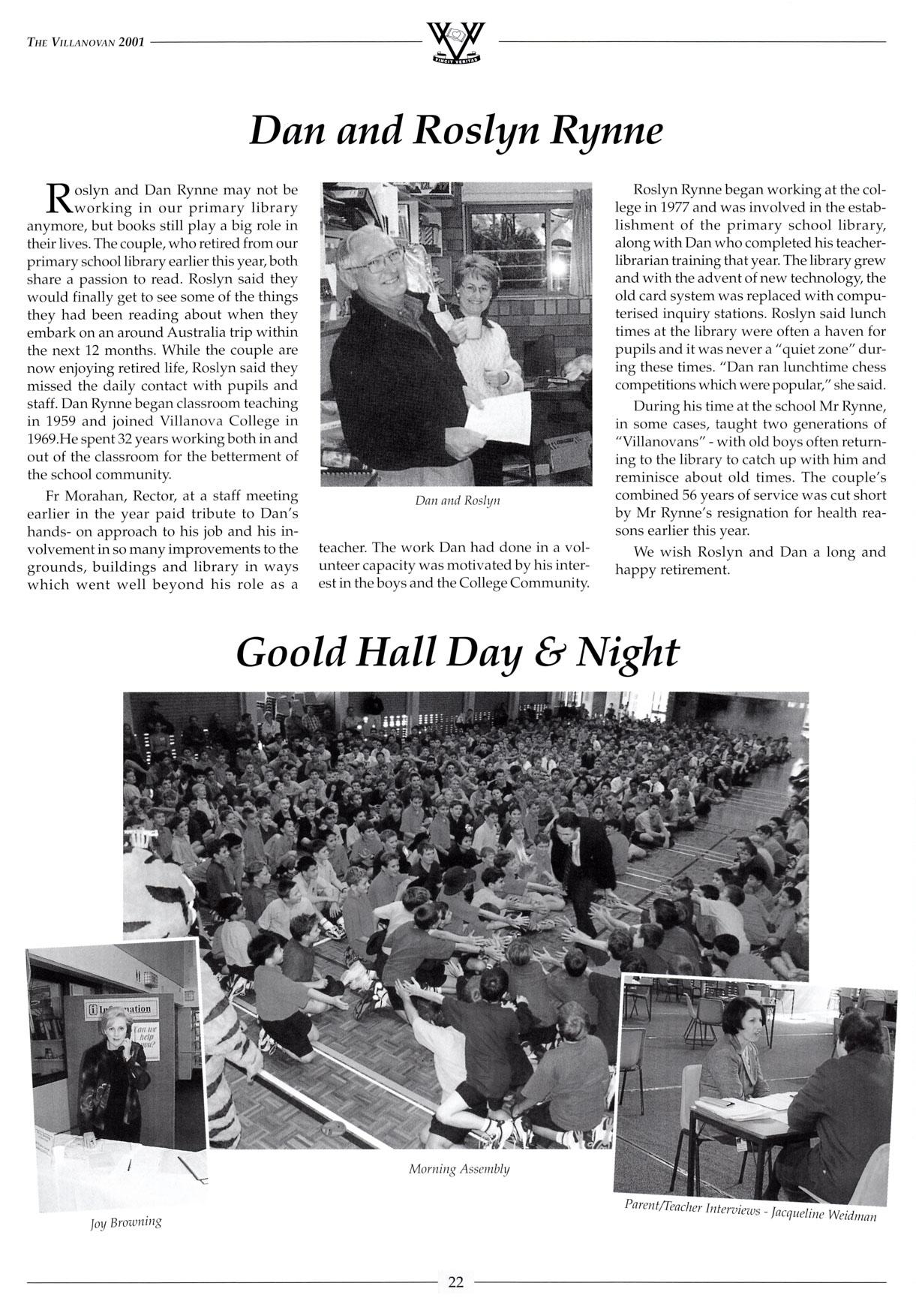 THE VILLANOVAN 2001

VINCIT VERITAS

Dan and Roslyn Rynne

Roslyn and Dan Rynne may not be working in our primary library anymore, but books still play a big role in their lives. The couple, who retired from our primary school library earlier this year, both share a passion to read. Roslyn said they would finally get to see some of the things they had been reading about when they embark on an around Australia trip within the next 12 months. While the couple are now enjoying retired life, Roslyn said they missed the daily contact with pupils and staff. Dan Rynne began classroom teaching in 1959 and joined Villanova College in 1969.He spent 32 years working both in and out of the classroom for the betterment of the school community.

Fr Morahan, Rector, at a staff meeting earlier in the year paid tribute to Dan's hands- on approach to his job and his involvement in so many improvements to the grounds, buildings and library in ways which went well beyond his role as a teacher. The work Dan had done in a volunteer capacity was motivated by his interest in the boys and the College Community.

Dan and Roslyn

Roslyn Rynne began working at the college in 1977 and was involved in the establishment of the primary school library, along with Dan who completed his teacher-librarian training that year. The library grew and with the advent of new technology, the old card system was replaced with computerised inquiry stations. Roslyn said lunch times at the library were often a haven for pupils and it was never a "quiet zone" during these times. "Dan ran lunchtime chess competitions which were popular," she said.

During his time at the school Mr Rynne, in some cases, taught two generations of "Villanovans" - with old boys often returning to the library to catch up with him and reminisce about old times. The couple's combined 56 years of service was cut short by Mr Rynne's resignation for health reasons earlier this year.

We wish Roslyn and Dan a long and happy retirement.

Goold Hall Day & Night

Information
Can we help you?

Joy Browning

Morning Assembly

Parent/Teacher Interviews - Jacqueline Weidman

22